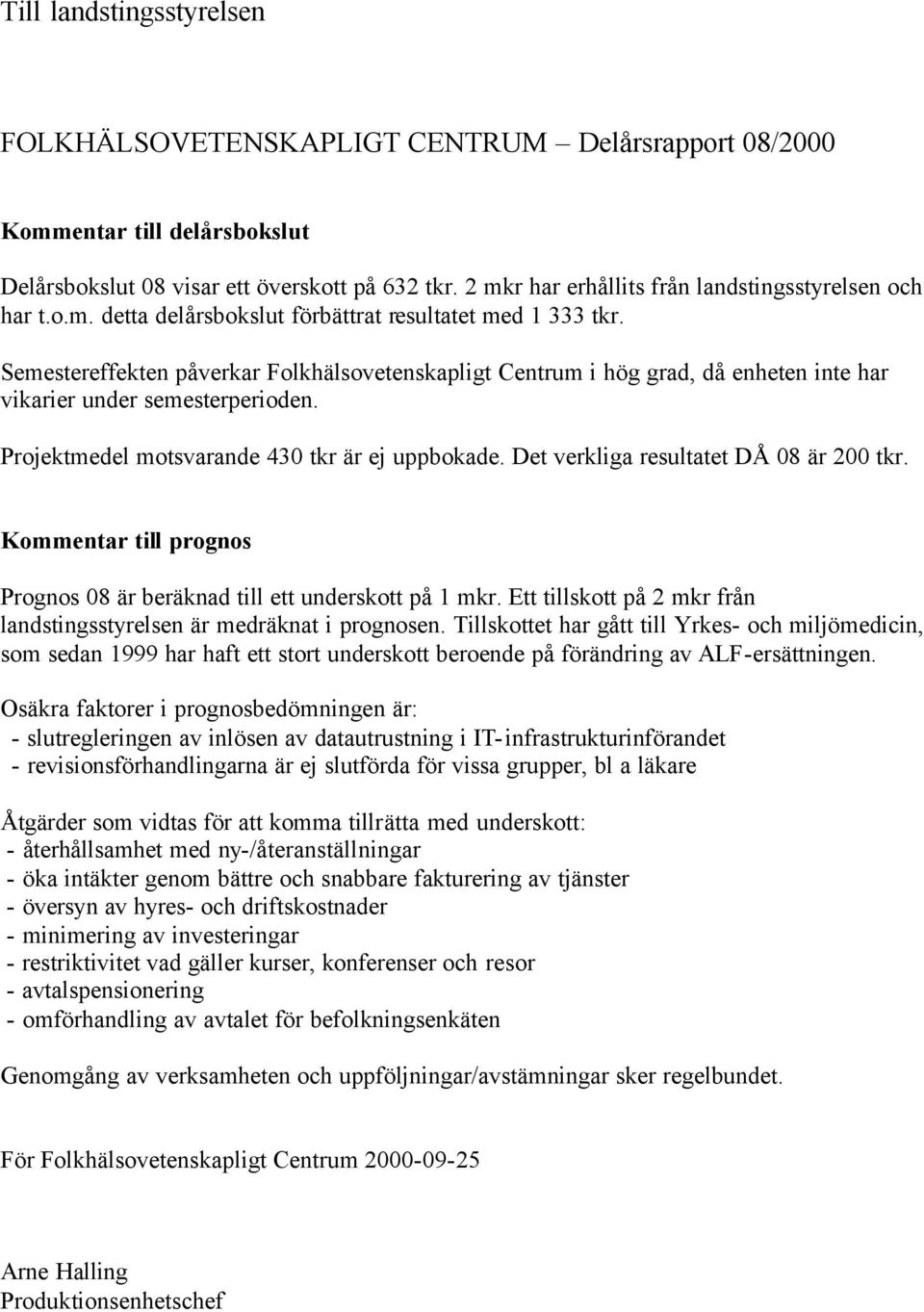 Till landstingsstyrelsen

FOLKHÄLSOVETENSKAPLIGT CENTRUM – Delårsrapport 08/2000

Kommentar till delårsbokslut

Delårsbokslut 08 visar ett överskott på 632 tkr. 2 mkr har erhållits från landstingsstyrelsen och har t.o.m. detta delårsbokslut förbättrat resultatet med 1 333 tkr.

Semestereffekten påverkar Folkhälsovetenskapligt Centrum i hög grad, då enheten inte har vikarier under semesterperioden.

Projektmedel motsvarande 430 tkr är ej uppbokade. Det verkliga resultatet DÅ 08 är 200 tkr.

Kommentar till prognos

Prognos 08 är beräknad till ett underskott på 1 mkr. Ett tillskott på 2 mkr från landstingsstyrelsen är medräknat i prognosen. Tillskottet har gått till Yrkes- och miljömedicin, som sedan 1999 har haft ett stort underskott beroende på förändring av ALF-ersättningen.

Osäkra faktorer i prognosbedömningen är:
- slutregleringen av inlösen av datautrustning i IT-infrastrukturinförandet
- revisionsförhandlingarna är ej slutförda för vissa grupper, bl a läkare

Åtgärder som vidtas för att komma tillrätta med underskott:
- återhållsamhet med ny-/återanställningar
- öka intäkter genom bättre och snabbare fakturering av tjänster
- översyn av hyres- och driftskostnader
- minimering av investeringar
- restriktivitet vad gäller kurser, konferenser och resor
- avtalspensionering
- omförhandling av avtalet för befolkningsenkäten

Genomgång av verksamheten och uppföljningar/avstämningar sker regelbundet.

För Folkhälsovetenskapligt Centrum 2000-09-25

Arne Halling
Produktionsenhetschef